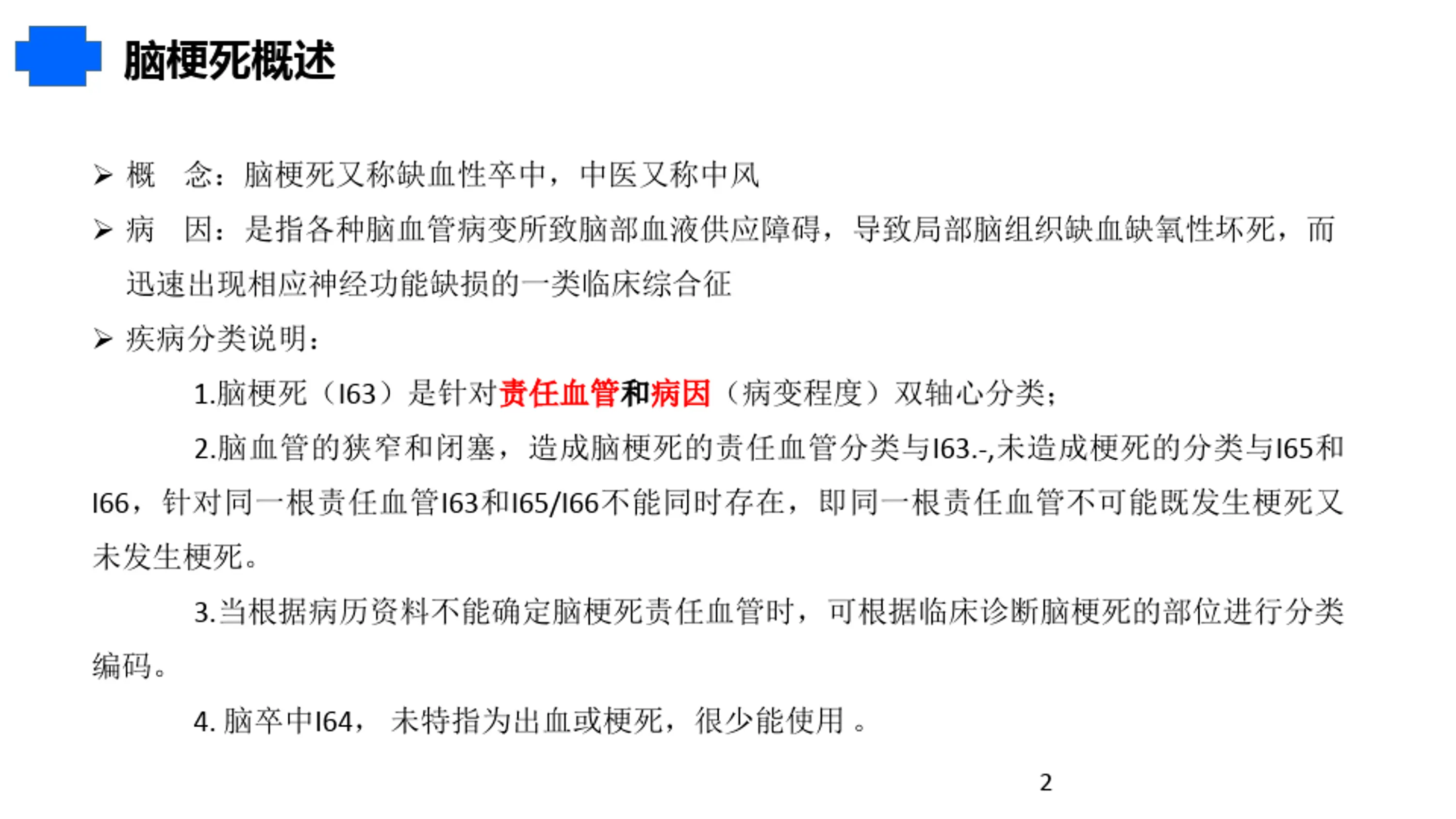 脑梗死概述

➢ 概　念：脑梗死又称缺血性卒中，中医又称中风

➢ 病　因：是指各种脑血管病变所致脑部血液供应障碍，导致局部脑组织缺血缺氧性坏死，而迅速出现相应神经功能缺损的一类临床综合征

➢ 疾病分类说明：

1.脑梗死（I63）是针对责任血管和病因（病变程度）双轴心分类；

2.脑血管的狭窄和闭塞，造成脑梗死的责任血管分类与I63.-,未造成梗死的分类与I65和I66，针对同一根责任血管I63和I65/I66不能同时存在，即同一根责任血管不可能既发生梗死又未发生梗死。

3.当根据病历资料不能确定脑梗死责任血管时，可根据临床诊断脑梗死的部位进行分类编码。

4. 脑卒中I64， 未特指为出血或梗死，很少能使用 。

2